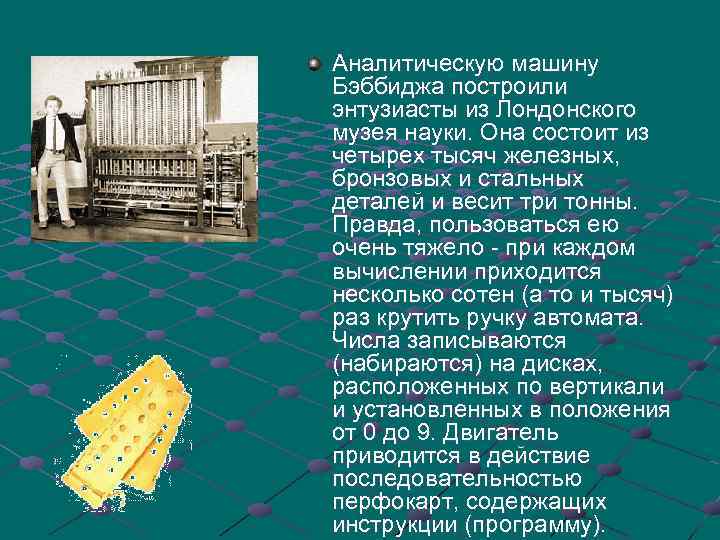 Аналитическую машину Бэббиджа построили энтузиасты из Лондонского музея науки. Она состоит из четырех тысяч железных, бронзовых и стальных деталей и весит три тонны. Правда, пользоваться ею очень тяжело - при каждом вычислении приходится несколько сотен (а то и тысяч) раз крутить ручку автомата. Числа записываются (набираются) на дисках, расположенных по вертикали и установленных в положения от 0 до 9. Двигатель приводится в действие последовательностью перфокарт, содержащих инструкции (программу).